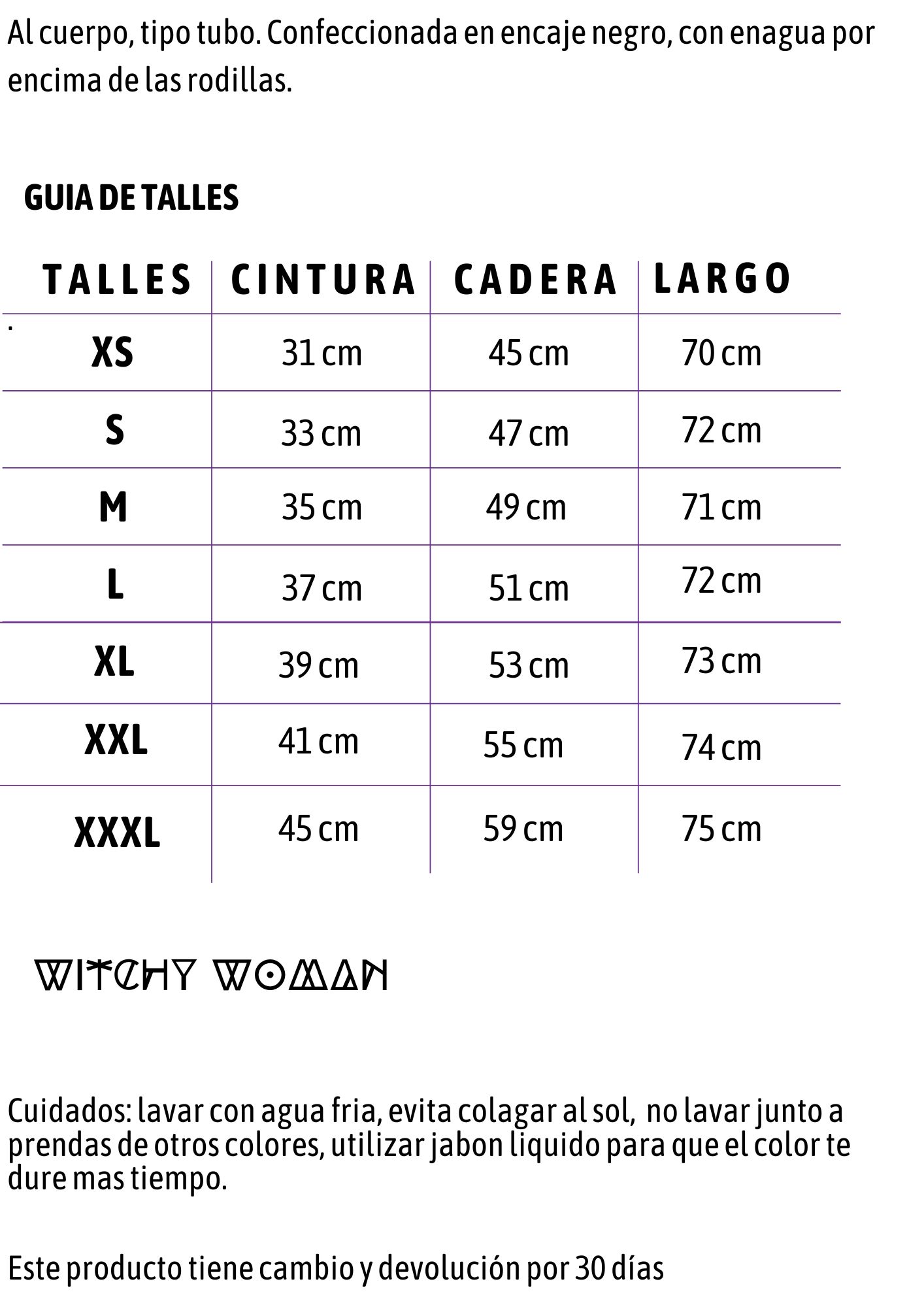 Al cuerpo, tipo tubo. Confeccionada en encaje negro, con enagua por encima de las rodillas.

GUIA DE TALLES

| TALLES | CINTURA | CADERA | LARGO |
|---|---|---|---|
| XS | 31 cm | 45 cm | 70 cm |
| S | 33 cm | 47 cm | 72 cm |
| M | 35 cm | 49 cm | 71 cm |
| L | 37 cm | 51 cm | 72 cm |
| XL | 39 cm | 53 cm | 73 cm |
| XXL | 41 cm | 55 cm | 74 cm |
| XXXL | 45 cm | 59 cm | 75 cm |

WITCHY WOMAN

Cuidados: lavar con agua fria, evita colagar al sol, no lavar junto a prendas de otros colores, utilizar jabon liquido para que el color te dure mas tiempo.

Este producto tiene cambio y devolución por 30 días